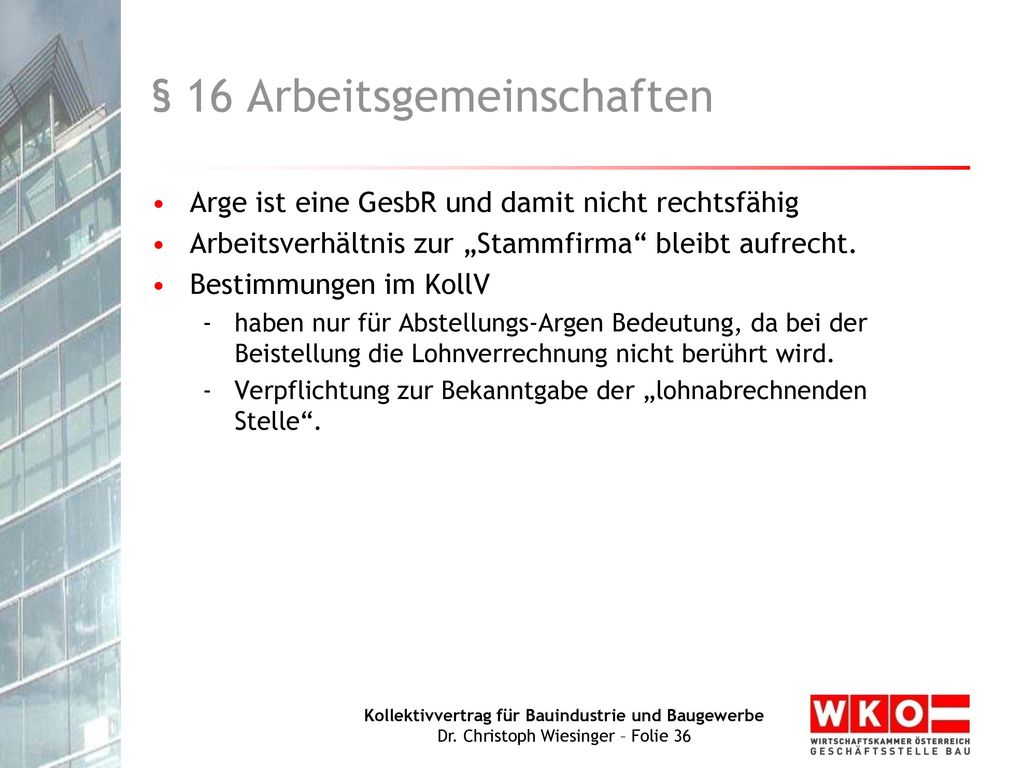 § 16 Arbeitsgemeinschaften

• Arge ist eine GesbR und damit nicht rechtsfähig
• Arbeitsverhältnis zur „Stammfirma“ bleibt aufrecht.
• Bestimmungen im KollV
- haben nur für Abstellungs-Argen Bedeutung, da bei der Beistellung die Lohnverrechnung nicht berührt wird.
- Verpflichtung zur Bekanntgabe der „lohnabrechnenden Stelle“.

Kollektivvertrag für Bauindustrie und Baugewerbe
Dr. Christoph Wiesinger – Folie 36

WKO
WIRTSCHAFTSKAMMER ÖSTERREICH
GESCHÄFTSSTELLE BAU